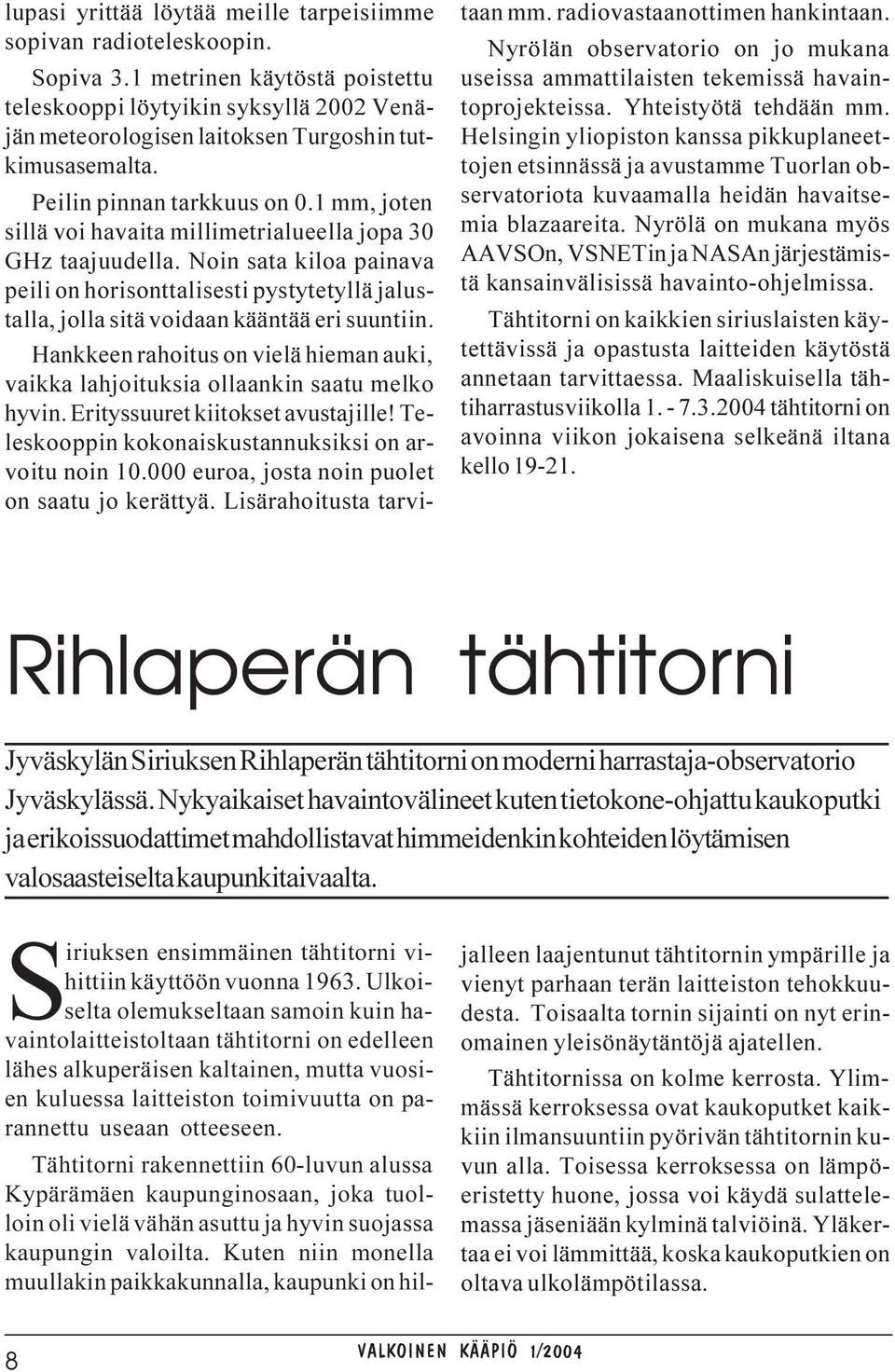 lupasi yrittää löytää meille tarpeisiimme sopivan radioteleskoopin.

Sopiva 3.1 metrinen käytöstä poistettu teleskooppi löytyikin syksyllä 2002 Venäjän meteorologisen laitoksen Turgoshin tutkimusasemalta.

Peilin pinnan tarkkuus on 0.1 mm, joten sillä voi havaita millimetrialueella jopa 30 GHz taajuudella. Noin sata kiloa painava peili on horisonttalisesti pystytetyllä jalustalla, jolla sitä voidaan kääntää eri suuntiin.

Hankkeen rahoitus on vielä hieman auki, vaikka lahjoituksia ollaankin saatu melko hyvin. Erityssuuret kiitokset avustajille! Teleskooppin kokonaiskustannuksiksi on arvoitu noin 10.000 euroa, josta noin puolet on saatu jo kerättyä. Lisärahoitusta tarvitaan mm. radiovastaanottimen hankintaan.

Nyrölän observatorio on jo mukana useissa ammattilaisten tekemissä havaintoprojekteissa. Yhteistyötä tehdään mm. Helsingin yliopiston kanssa pikkuplaneettojen etsinnässä ja avustamme Tuorlan observatoriota kuvaamalla heidän havaitsemia blazaareita. Nyrölä on mukana myös AAVSOn, VSNETin ja NASAn järjestämistä kansainvälisissä havainto-ohjelmissa.

Tähtitorni on kaikkien siriuslaisten käytettävissä ja opastusta laitteiden käytöstä annetaan tarvittaessa. Maaliskuisella tähtiharrastusviikolla 1. - 7.3.2004 tähtitorni on avoinna viikon jokaisena selkeänä iltana kello 19-21.

Rihlaperän tähtitorni

Jyväskylän Siriuksen Rihlaperän tähtitorni on moderni harrastaja-observatorio Jyväskylässä. Nykyaikaiset havaintovälineet kuten tietokone-ohjattu kaukoputki ja erikoissuodattimet mahdollistavat himmeidenkin kohteiden löytämisen valosaasteiselta kaupunkitaivaalta.

Siriuksen ensimmäinen tähtitorni vihittiin käyttöön vuonna 1963. Ulkoiselta olemukseltaan samoin kuin havaintolaitteistoltaan tähtitorni on edelleen lähes alkuperäisen kaltainen, mutta vuosien kuluessa laitteiston toimivuutta on parannettu useaan otteeseen.

Tähtitorni rakennettiin 60-luvun alussa Kypärämäen kaupunginosaan, joka tuolloin oli vielä vähän asuttu ja hyvin suojassa kaupungin valoilta. Kuten niin monella muullakin paikkakunnalla, kaupunki on hiljalleen laajentunut tähtitornin ympärille ja vienyt parhaan terän laitteiston tehokkuudesta. Toisaalta tornin sijainti on nyt erinomainen yleisönäytäntöjä ajatellen.

Tähtitornissa on kolme kerrosta. Ylimmässä kerroksessa ovat kaukoputket kaikkiin ilmansuuntiin pyörivän tähtitornin kuvun alla. Toisessa kerroksessa on lämpöeristetty huone, jossa voi käydä sulattelemassa jäseniään kylminä talviöinä. Yläkertaa ei voi lämmittää, koska kaukoputkien on oltava ulkolämpötilassa.

8

VALKOINEN KÄÄPIÖ 1/2004